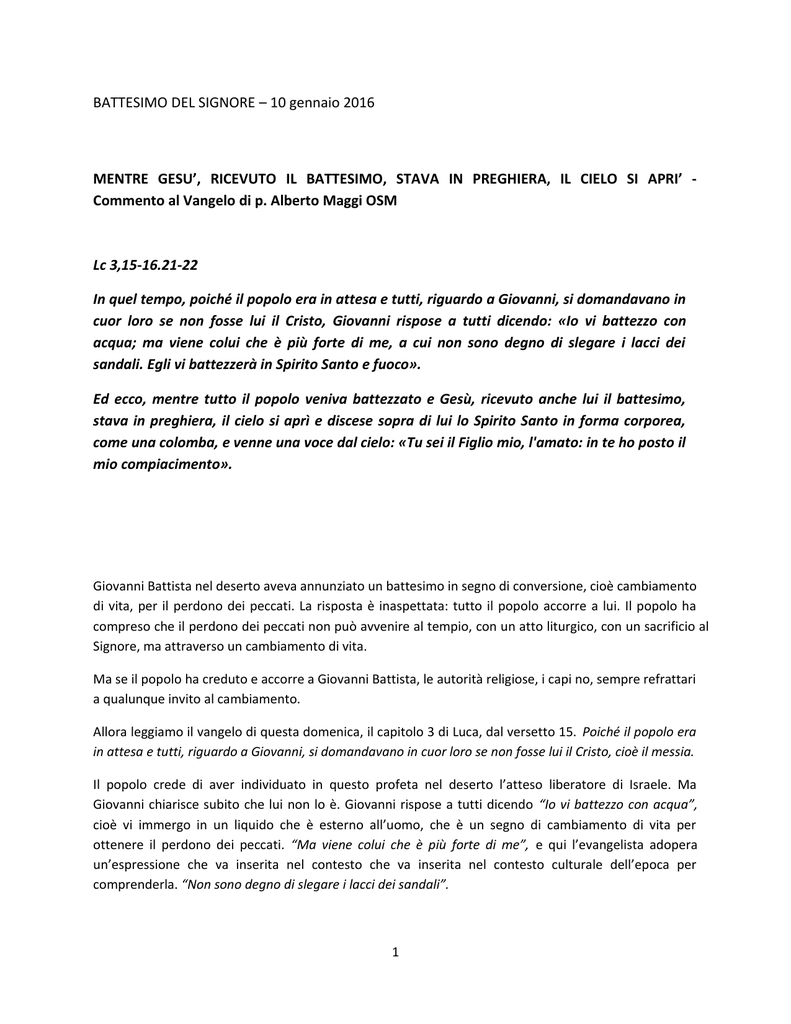 BATTESIMO DEL SIGNORE – 10 gennaio 2016

MENTRE GESU', RICEVUTO IL BATTESIMO, STAVA IN PREGHIERA, IL CIELO SI APRI' - Commento al Vangelo di p. Alberto Maggi OSM

Lc 3,15-16.21-22

In quel tempo, poiché il popolo era in attesa e tutti, riguardo a Giovanni, si domandavano in cuor loro se non fosse lui il Cristo, Giovanni rispose a tutti dicendo: «Io vi battezzo con acqua; ma viene colui che è più forte di me, a cui non sono degno di slegare i lacci dei sandali. Egli vi battezzerà in Spirito Santo e fuoco».

Ed ecco, mentre tutto il popolo veniva battezzato e Gesù, ricevuto anche lui il battesimo, stava in preghiera, il cielo si aprì e discese sopra di lui lo Spirito Santo in forma corporea, come una colomba, e venne una voce dal cielo: «Tu sei il Figlio mio, l'amato: in te ho posto il mio compiacimento».

Giovanni Battista nel deserto aveva annunziato un battesimo in segno di conversione, cioè cambiamento di vita, per il perdono dei peccati. La risposta è inaspettata: tutto il popolo accorre a lui. Il popolo ha compreso che il perdono dei peccati non può avvenire al tempio, con un atto liturgico, con un sacrificio al Signore, ma attraverso un cambiamento di vita.

Ma se il popolo ha creduto e accorre a Giovanni Battista, le autorità religiose, i capi no, sempre refrattari a qualunque invito al cambiamento.

Allora leggiamo il vangelo di questa domenica, il capitolo 3 di Luca, dal versetto 15. Poiché il popolo era in attesa e tutti, riguardo a Giovanni, si domandavano in cuor loro se non fosse lui il Cristo, cioè il messia.

Il popolo crede di aver individuato in questo profeta nel deserto l'atteso liberatore di Israele. Ma Giovanni chiarisce subito che lui non lo è. Giovanni rispose a tutti dicendo "Io vi battezzo con acqua", cioè vi immergo in un liquido che è esterno all'uomo, che è un segno di cambiamento di vita per ottenere il perdono dei peccati. "Ma viene colui che è più forte di me", e qui l'evangelista adopera un'espressione che va inserita nel contesto che va inserita nel contesto culturale dell'epoca per comprenderla. "Non sono degno di slegare i lacci dei sandali".

1